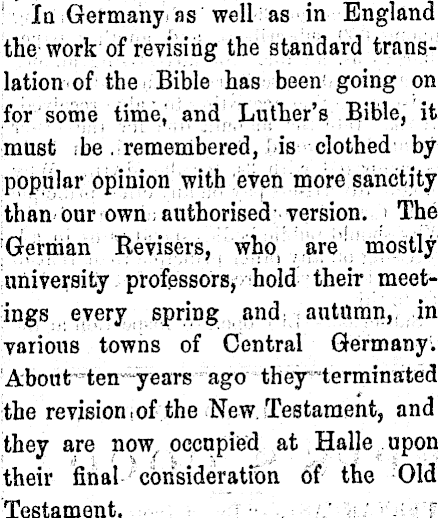 In Germany as well as in England the work of revising the standard translation of the Bible has been going on for some time, and Luther's Bible, it must be remembered, is clothed by popular opinion with even more sanctity than our own authorised version. The German Revisers, who are mostly university professors, hold their meetings every spring and autumn, in various towns of Central Germany. About ten years ago they terminated the revision of the New Testament, and they are now occupied at Halle upon their final consideration of the Old Testament.